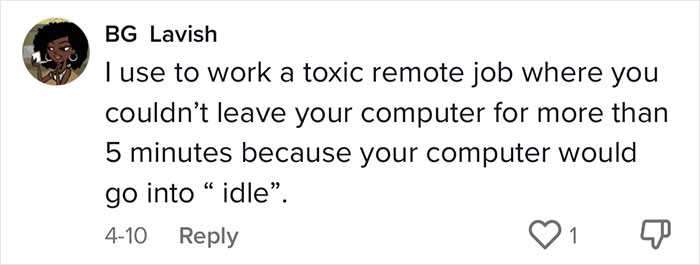 BG Lavish

I use to work a toxic remote job where you couldn’t leave your computer for more than 5 minutes because your computer would go into “ idle”.

4-10 Reply 1